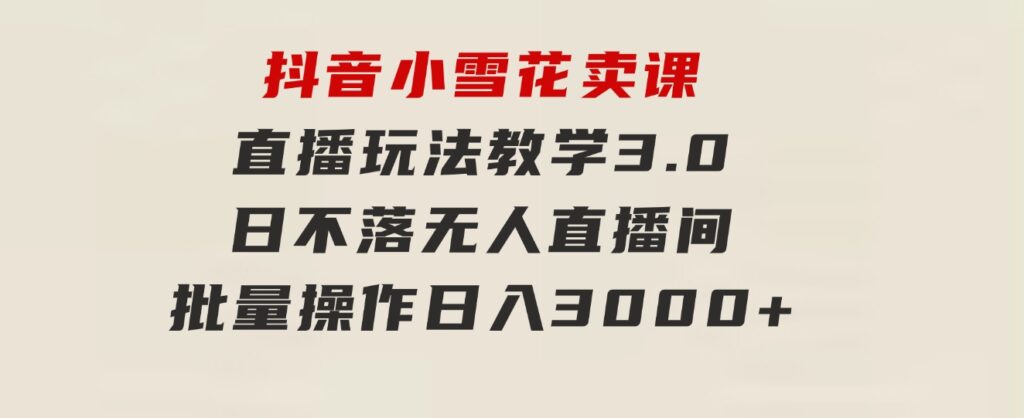 抖音小雪花卖课
直播玩法教学3.0
日不落无人直播间
批量操作日入3000+